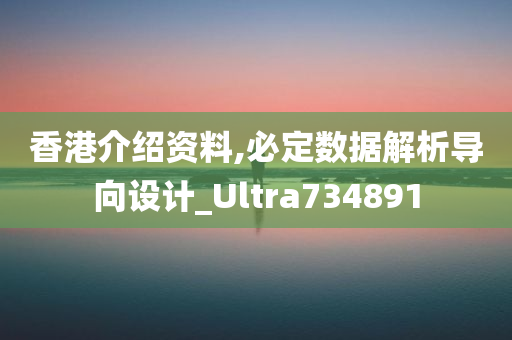 香港介绍资料,必定数据解析导向设计_Ultra734891